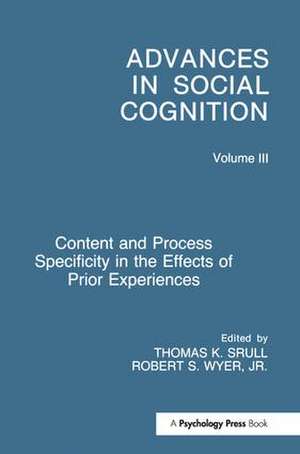 ADVANCES IN SOCIAL COGNITION

Volume III

Content and Process Specificity in the Effects of Prior Experiences

Edited by
THOMAS K. SRULL
ROBERT S. WYER, JR.

A Psychology Press Book